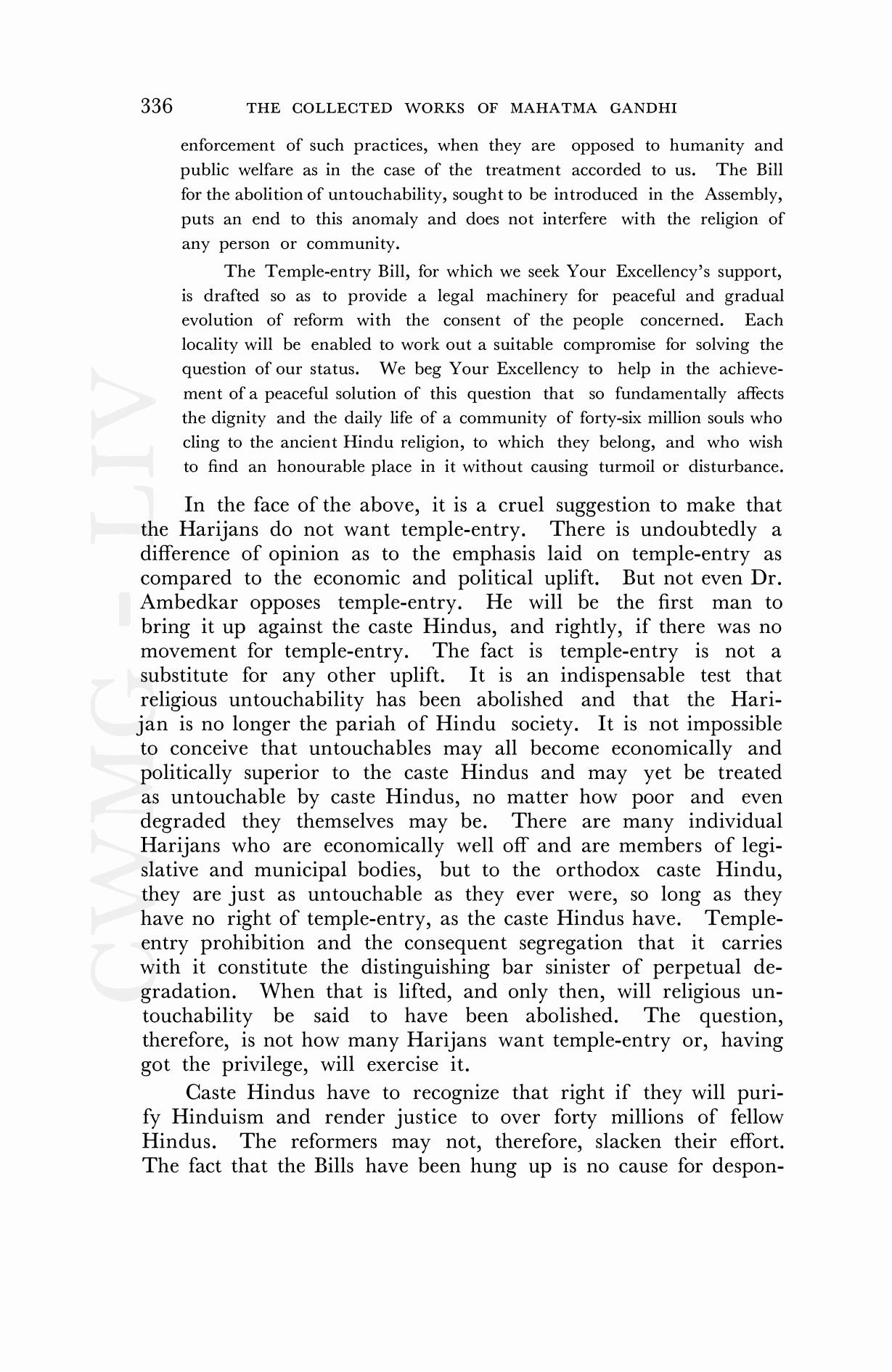 336 THE COLLECTED WORKS OF MAHATMA GANDHI

enforcement of such practices, when they are opposed to humanity and public welfare as in the case of the treatment accorded to us. The Bill for the abolition of untouchability, sought to be introduced in the Assembly, puts an end to this anomaly and does not interfere with the religion of any person or community.

The Temple-entry Bill, for which we seek Your Excellency's support, is drafted so as to provide a legal machinery for peaceful and gradual evolution of reform with the consent of the people concerned. Each locality will be enabled to work out a suitable compromise for solving the question of our status. We beg Your Excellency to help in the achievement of a peaceful solution of this question that so fundamentally affects the dignity and the daily life of a community of forty-six million souls who cling to the ancient Hindu religion, to which they belong, and who wish to find an honourable place in it without causing turmoil or disturbance.

In the face of the above, it is a cruel suggestion to make that the Harijans do not want temple-entry. There is undoubtedly a difference of opinion as to the emphasis laid on temple-entry as compared to the economic and political uplift. But not even Dr. Ambedkar opposes temple-entry. He will be the first man to bring it up against the caste Hindus, and rightly, if there was no movement for temple-entry. The fact is temple-entry is not a substitute for any other uplift. It is an indispensable test that religious untouchability has been abolished and that the Harijan is no longer the pariah of Hindu society. It is not impossible to conceive that untouchables may all become economically and politically superior to the caste Hindus and may yet be treated as untouchable by caste Hindus, no matter how poor and even degraded they themselves may be. There are many individual Harijans who are economically well off and are members of legislative and municipal bodies, but to the orthodox caste Hindu, they are just as untouchable as they ever were, so long as they have no right of temple-entry, as the caste Hindus have. Temple-entry prohibition and the consequent segregation that it carries with it constitute the distinguishing bar sinister of perpetual degradation. When that is lifted, and only then, will religious untouchability be said to have been abolished. The question, therefore, is not how many Harijans want temple-entry or, having got the privilege, will exercise it.

Caste Hindus have to recognize that right if they will purify Hinduism and render justice to over forty millions of fellow Hindus. The reformers may not, therefore, slacken their effort. The fact that the Bills have been hung up is no cause for despon-

CWMG - LIV